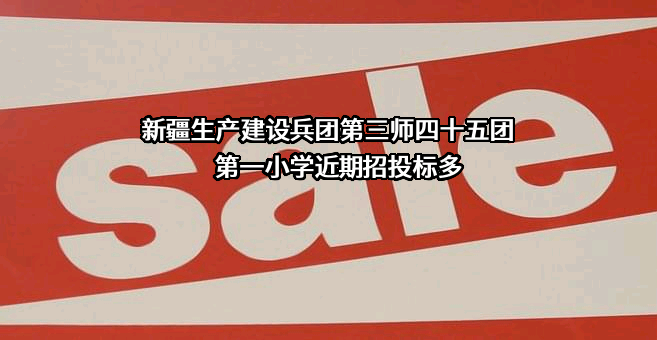 sale

新疆生产建设兵团第三师四十五团
第一小学近期招投标多